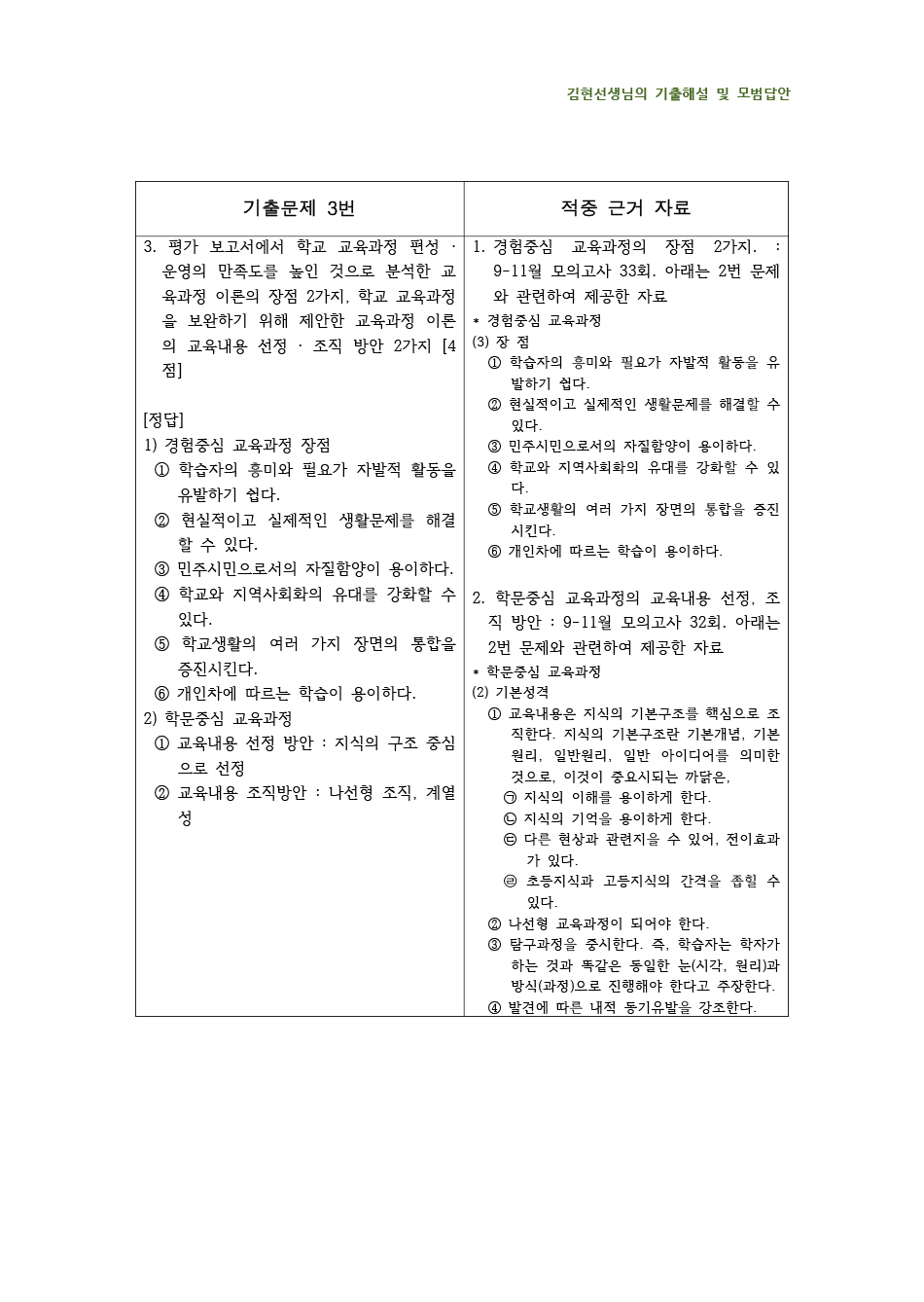 김현선생님의 기출해설 및 모범답안

| 기출문제 3번 | 적중 근거 자료 |
|---|---|
| 3. 평가 보고서에서 학교 교육과정 편성 · 운영의 만족도를 높인 것으로 분석한 교육과정 이론의 장점 2가지, 학교 교육과정을 보완하기 위해 제안한 교육과정 이론의 교육내용 선정 · 조직 방안 2가지 [4점]<br><br>[정답]<br>1) 경험중심 교육과정 장점<br>① 학습자의 흥미와 필요가 자발적 활동을 유발하기 쉽다.<br>② 현실적이고 실제적인 생활문제를 해결할 수 있다.<br>③ 민주시민으로서의 자질함양이 용이하다.<br>④ 학교와 지역사회화의 유대를 강화할 수 있다.<br>⑤ 학교생활의 여러 가지 장면의 통합을 증진시킨다.<br>⑥ 개인차에 따르는 학습이 용이하다.<br>2) 학문중심 교육과정<br>① 교육내용 선정 방안 : 지식의 구조 중심으로 선정<br>② 교육내용 조직방안 : 나선형 조직, 계열성 | 1. 경험중심 교육과정의 장점 2가지. : 9-11월 모의고사 33회. 아래는 2번 문제와 관련하여 제공한 자료<br>* 경험중심 교육과정<br>(3) 장 점<br>① 학습자의 흥미와 필요가 자발적 활동을 유발하기 쉽다.<br>② 현실적이고 실제적인 생활문제를 해결할 수 있다.<br>③ 민주시민으로서의 자질함양이 용이하다.<br>④ 학교와 지역사회화의 유대를 강화할 수 있다.<br>⑤ 학교생활의 여러 가지 장면의 통합을 증진시킨다.<br>⑥ 개인차에 따르는 학습이 용이하다.<br><br>2. 학문중심 교육과정의 교육내용 선정, 조직 방안 : 9-11월 모의고사 32회. 아래는 2번 문제와 관련하여 제공한 자료<br>* 학문중심 교육과정<br>(2) 기본성격<br>① 교육내용은 지식의 기본구조를 핵심으로 조직한다. 지식의 기본구조란 기본개념, 기본원리, 일반원리, 일반 아이디어를 의미한 것으로, 이것이 중요시되는 까닭은,<br>㉠ 지식의 이해를 용이하게 한다.<br>㉡ 지식의 기억을 용이하게 한다.<br>㉢ 다른 현상과 관련지을 수 있어, 전이효과가 있다.<br>㉣ 초등지식과 고등지식의 간격을 좁힐 수 있다.<br>② 나선형 교육과정이 되어야 한다.<br>③ 탐구과정을 중시한다. 즉, 학습자는 학자가 하는 것과 똑같은 동일한 눈(시각, 원리)과 방식(과정)으로 진행해야 한다고 주장한다.<br>④ 발견에 따른 내적 동기유발을 강조한다. |